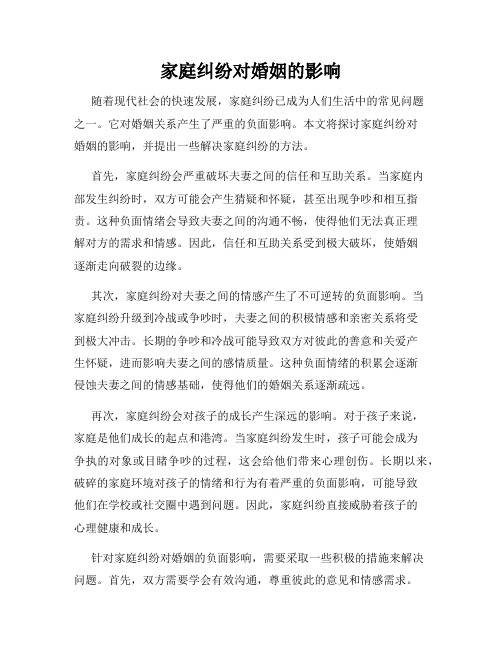 家庭纠纷对婚姻的影响

随着现代社会的快速发展，家庭纠纷已成为人们生活中的常见问题之一。它对婚姻关系产生了严重的负面影响。本文将探讨家庭纠纷对婚姻的影响，并提出一些解决家庭纠纷的方法。

首先，家庭纠纷会严重破坏夫妻之间的信任和互助关系。当家庭内部发生纠纷时，双方可能会产生猜疑和怀疑，甚至出现争吵和相互指责。这种负面情绪会导致夫妻之间的沟通不畅，使得他们无法真正理解对方的需求和情感。因此，信任和互助关系受到极大破坏，使婚姻逐渐走向破裂的边缘。

其次，家庭纠纷对夫妻之间的情感产生了不可逆转的负面影响。当家庭纠纷升级到冷战或争吵时，夫妻之间的积极情感和亲密关系将受到极大冲击。长期的争吵和冷战可能导致双方对彼此的善意和关爱产生怀疑，进而影响夫妻之间的感情质量。这种负面情绪的积累会逐渐侵蚀夫妻之间的情感基础，使得他们的婚姻关系逐渐疏远。

再次，家庭纠纷会对孩子的成长产生深远的影响。对于孩子来说，家庭是他们成长的起点和港湾。当家庭纠纷发生时，孩子可能会成为争执的对象或目睹争吵的过程，这会给他们带来心理创伤。长期以来，破碎的家庭环境对孩子的情绪和行为有着严重的负面影响，可能导致他们在学校或社交圈中遇到问题。因此，家庭纠纷直接威胁着孩子的心理健康和成长。

针对家庭纠纷对婚姻的负面影响，需要采取一些积极的措施来解决问题。首先，双方需要学会有效沟通，尊重彼此的意见和情感需求。